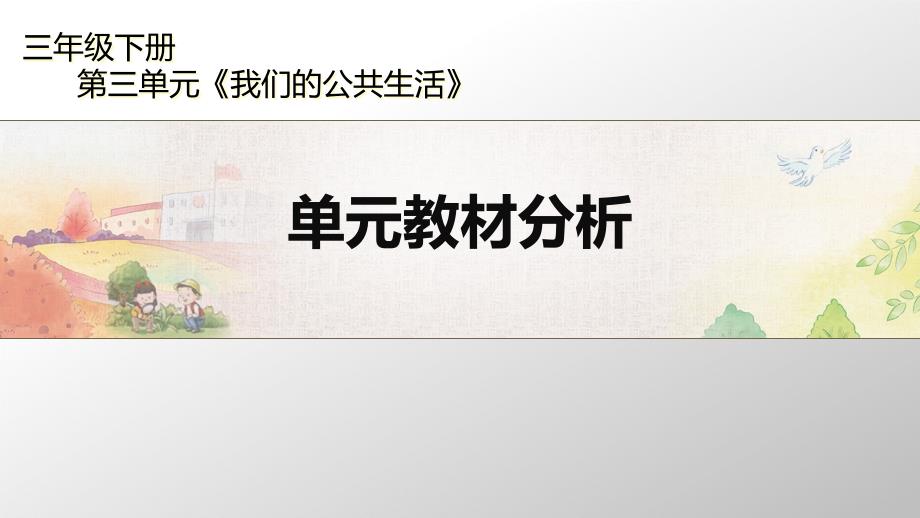 三年级下册
第三单元《我们的公共生活》

单元教材分析